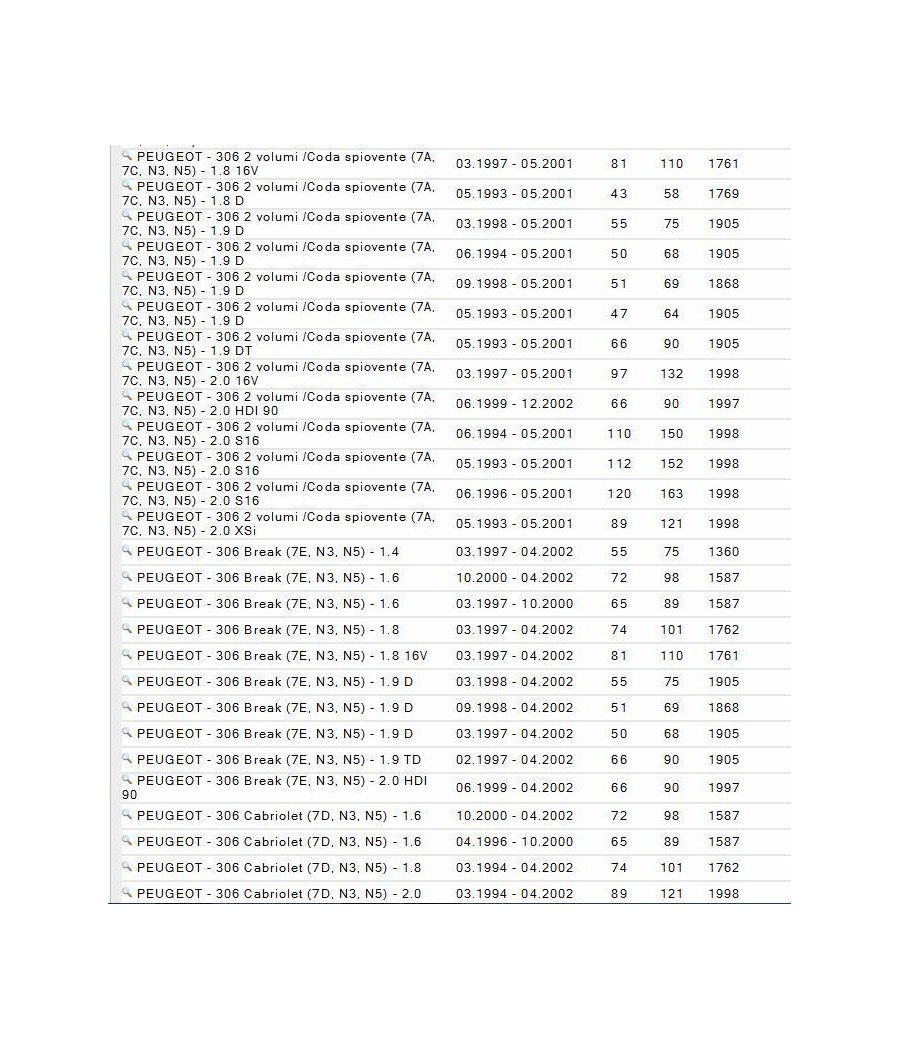 | | | | | |
|---|---|---|---|---|
| PEUGEOT - 306 2 volumi /Coda spiovente (7A, 7C, N3, N5) - 1.8 16V | 03.1997 - 05.2001 | 81 | 110 | 1761 |
| PEUGEOT - 306 2 volumi /Coda spiovente (7A, 7C, N3, N5) - 1.8 D | 05.1993 - 05.2001 | 43 | 58 | 1769 |
| PEUGEOT - 306 2 volumi /Coda spiovente (7A, 7C, N3, N5) - 1.9 D | 03.1998 - 05.2001 | 55 | 75 | 1905 |
| PEUGEOT - 306 2 volumi /Coda spiovente (7A, 7C, N3, N5) - 1.9 D | 06.1994 - 05.2001 | 50 | 68 | 1905 |
| PEUGEOT - 306 2 volumi /Coda spiovente (7A, 7C, N3, N5) - 1.9 D | 09.1998 - 05.2001 | 51 | 69 | 1868 |
| PEUGEOT - 306 2 volumi /Coda spiovente (7A, 7C, N3, N5) - 1.9 D | 05.1993 - 05.2001 | 47 | 64 | 1905 |
| PEUGEOT - 306 2 volumi /Coda spiovente (7A, 7C, N3, N5) - 1.9 DT | 05.1993 - 05.2001 | 66 | 90 | 1905 |
| PEUGEOT - 306 2 volumi /Coda spiovente (7A, 7C, N3, N5) - 2.0 16V | 03.1997 - 05.2001 | 97 | 132 | 1998 |
| PEUGEOT - 306 2 volumi /Coda spiovente (7A, 7C, N3, N5) - 2.0 HDI 90 | 06.1999 - 12.2002 | 66 | 90 | 1997 |
| PEUGEOT - 306 2 volumi /Coda spiovente (7A, 7C, N3, N5) - 2.0 S16 | 06.1994 - 05.2001 | 110 | 150 | 1998 |
| PEUGEOT - 306 2 volumi /Coda spiovente (7A, 7C, N3, N5) - 2.0 S16 | 05.1993 - 05.2001 | 112 | 152 | 1998 |
| PEUGEOT - 306 2 volumi /Coda spiovente (7A, 7C, N3, N5) - 2.0 S16 | 06.1996 - 05.2001 | 120 | 163 | 1998 |
| PEUGEOT - 306 2 volumi /Coda spiovente (7A, 7C, N3, N5) - 2.0 XSi | 05.1993 - 05.2001 | 89 | 121 | 1998 |
| PEUGEOT - 306 Break (7E, N3, N5) - 1.4 | 03.1997 - 04.2002 | 55 | 75 | 1360 |
| PEUGEOT - 306 Break (7E, N3, N5) - 1.6 | 10.2000 - 04.2002 | 72 | 98 | 1587 |
| PEUGEOT - 306 Break (7E, N3, N5) - 1.6 | 03.1997 - 10.2000 | 65 | 89 | 1587 |
| PEUGEOT - 306 Break (7E, N3, N5) - 1.8 | 03.1997 - 04.2002 | 74 | 101 | 1762 |
| PEUGEOT - 306 Break (7E, N3, N5) - 1.8 16V | 03.1997 - 04.2002 | 81 | 110 | 1761 |
| PEUGEOT - 306 Break (7E, N3, N5) - 1.9 D | 03.1998 - 04.2002 | 55 | 75 | 1905 |
| PEUGEOT - 306 Break (7E, N3, N5) - 1.9 D | 09.1998 - 04.2002 | 51 | 69 | 1868 |
| PEUGEOT - 306 Break (7E, N3, N5) - 1.9 D | 03.1997 - 04.2002 | 50 | 68 | 1905 |
| PEUGEOT - 306 Break (7E, N3, N5) - 1.9 TD | 02.1997 - 04.2002 | 66 | 90 | 1905 |
| PEUGEOT - 306 Break (7E, N3, N5) - 2.0 HDI 90 | 06.1999 - 04.2002 | 66 | 90 | 1997 |
| PEUGEOT - 306 Cabriolet (7D, N3, N5) - 1.6 | 10.2000 - 04.2002 | 72 | 98 | 1587 |
| PEUGEOT - 306 Cabriolet (7D, N3, N5) - 1.6 | 04.1996 - 10.2000 | 65 | 89 | 1587 |
| PEUGEOT - 306 Cabriolet (7D, N3, N5) - 1.8 | 03.1994 - 04.2002 | 74 | 101 | 1762 |
| PEUGEOT - 306 Cabriolet (7D, N3, N5) - 2.0 | 03.1994 - 04.2002 | 89 | 121 | 1998 |